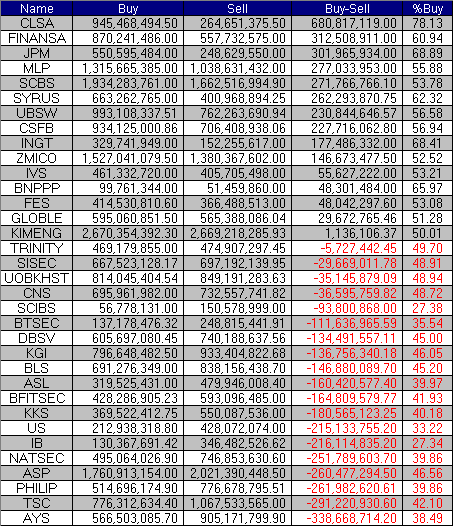 | Name | Buy | Sell | Buy-Sell | %Buy |
|---|---|---|---|---|
| CLSA | 945,468,494.50 | 264,651,375.50 | 680,817,119.00 | 78.13 |
| FINANSA | 870,241,486.00 | 557,732,575.00 | 312,508,911.00 | 60.94 |
| JPM | 550,595,484.00 | 248,629,550.00 | 301,965,934.00 | 68.89 |
| MLP | 1,315,665,385.00 | 1,038,631,432.00 | 277,033,953.00 | 55.88 |
| SCBS | 1,934,283,761.00 | 1,662,516,994.90 | 271,766,766.10 | 53.78 |
| SYRUS | 663,262,765.00 | 400,968,894.25 | 262,293,870.75 | 62.32 |
| UBSW | 993,108,337.51 | 762,263,690.94 | 230,844,646.57 | 56.58 |
| CSFB | 934,125,000.86 | 706,408,938.06 | 227,716,062.80 | 56.94 |
| INGT | 329,741,949.00 | 152,255,617.00 | 177,486,332.00 | 68.41 |
| ZMICO | 1,527,041,079.50 | 1,380,367,602.00 | 146,673,477.50 | 52.52 |
| IVS | 461,332,720.00 | 405,705,498.00 | 55,627,222.00 | 53.21 |
| BNPPP | 99,761,344.00 | 51,459,860.00 | 48,301,484.00 | 65.97 |
| FES | 414,530,810.60 | 366,488,513.00 | 48,042,297.60 | 53.08 |
| GLOBLE | 595,060,851.50 | 565,388,086.04 | 29,672,765.46 | 51.28 |
| KIMENG | 2,670,354,392.30 | 2,669,218,285.93 | 1,136,106.37 | 50.01 |
| TRINITY | 469,179,855.00 | 474,907,297.45 | -5,727,442.45 | 49.70 |
| SISEC | 667,523,128.17 | 697,192,139.95 | -29,669,011.78 | 48.91 |
| UOBKHST | 814,045,404.54 | 849,191,283.63 | -35,145,879.09 | 48.94 |
| CNS | 695,961,982.00 | 732,557,741.82 | -36,595,759.82 | 48.72 |
| SCIBS | 56,778,131.00 | 150,578,999.00 | -93,800,868.00 | 27.38 |
| BTSEC | 137,178,476.32 | 248,815,441.91 | -111,636,965.59 | 35.54 |
| DBSV | 605,697,080.45 | 740,188,637.56 | -134,491,557.11 | 45.00 |
| KGI | 796,648,482.50 | 933,404,822.68 | -136,756,340.18 | 46.05 |
| BLS | 691,276,349.00 | 838,156,438.70 | -146,880,089.70 | 45.20 |
| ASL | 319,525,431.00 | 479,946,008.40 | -160,420,577.40 | 39.97 |
| BFITSEC | 428,286,905.23 | 593,096,485.00 | -164,809,579.77 | 41.93 |
| KKS | 369,522,412.75 | 550,087,536.00 | -180,565,123.25 | 40.18 |
| US | 212,938,318.80 | 428,072,074.00 | -215,133,755.20 | 33.22 |
| IB | 130,367,691.42 | 346,482,526.62 | -216,114,835.20 | 27.34 |
| NATSEC | 495,064,026.90 | 746,853,630.60 | -251,789,603.70 | 39.86 |
| ASP | 1,760,913,154.00 | 2,021,390,448.50 | -260,477,294.50 | 46.56 |
| PHILIP | 514,696,174.90 | 776,678,795.51 | -261,982,620.61 | 39.86 |
| TSC | 776,312,634.40 | 1,067,533,565.00 | -291,220,930.60 | 42.10 |
| AYS | 566,503,085.70 | 905,171,799.90 | -338,668,714.20 | 38.49 |